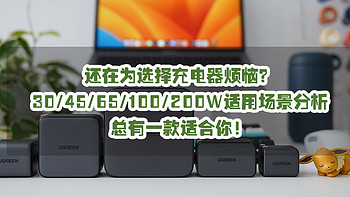 还在为选择充电器烦恼?
30/45/65/100/200W适用场景分析
总有一款适合你!

UGREEN
UGREEN
UGREEN
UGREEN